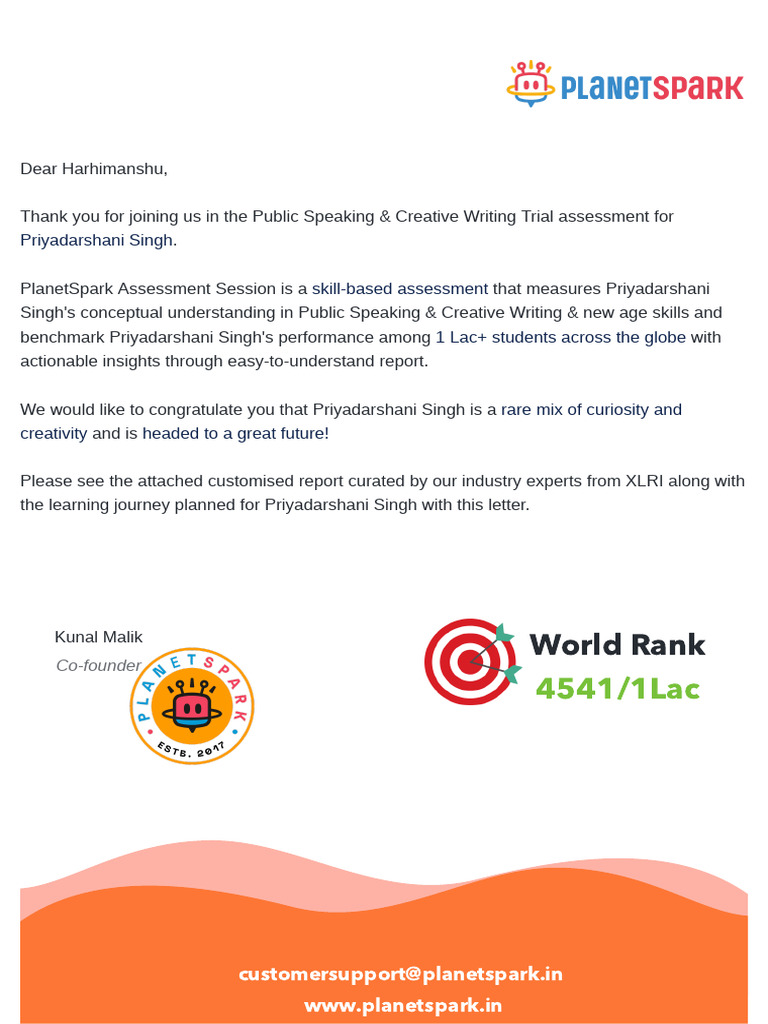 PLANETSPARK

Dear Harhimanshu,

Thank you for joining us in the Public Speaking & Creative Writing Trial assessment for Priyadarshani Singh.

PlanetSpark Assessment Session is a skill-based assessment that measures Priyadarshani Singh's conceptual understanding in Public Speaking & Creative Writing & new age skills and benchmark Priyadarshani Singh's performance among 1 Lac+ students across the globe with actionable insights through easy-to-understand report.

We would like to congratulate you that Priyadarshani Singh is a rare mix of curiosity and creativity and is headed to a great future!

Please see the attached customised report curated by our industry experts from XLRI along with the learning journey planned for Priyadarshani Singh with this letter.

Kunal Malik
Co-founder

PLANETSPARK
ESTD. 2017

World Rank
4541/1Lac

customersupport@planetspark.in
www.planetspark.in